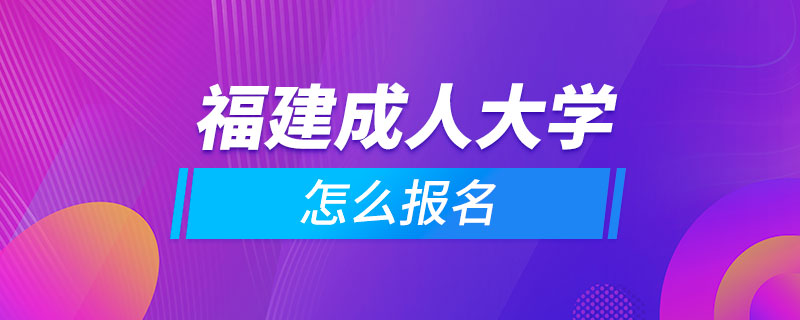 福建成人大学

怎么报名